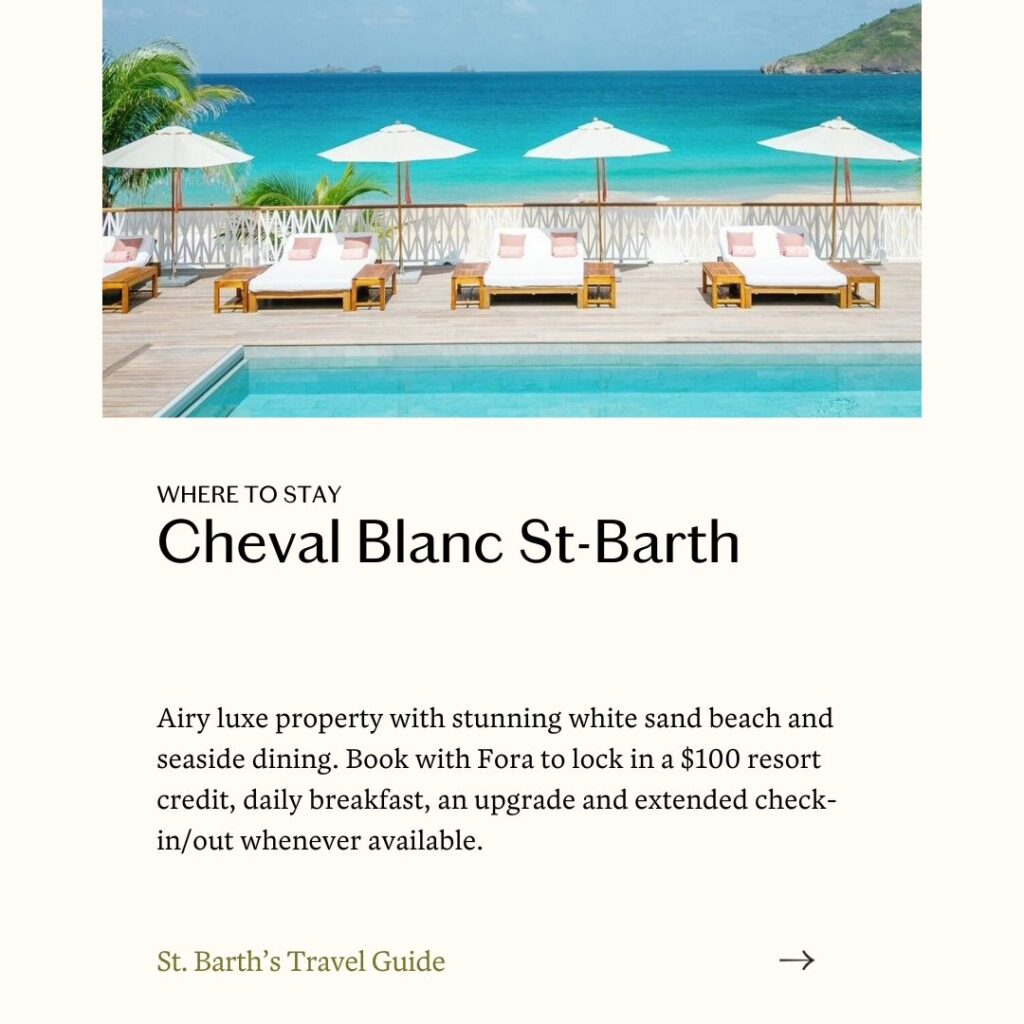 WHERE TO STAY

Cheval Blanc St-Barth

Airy luxe property with stunning white sand beach and seaside dining. Book with Fora to lock in a \$100 resort credit, daily breakfast, an upgrade and extended check-in/out whenever available.

St. Barth's Travel Guide →